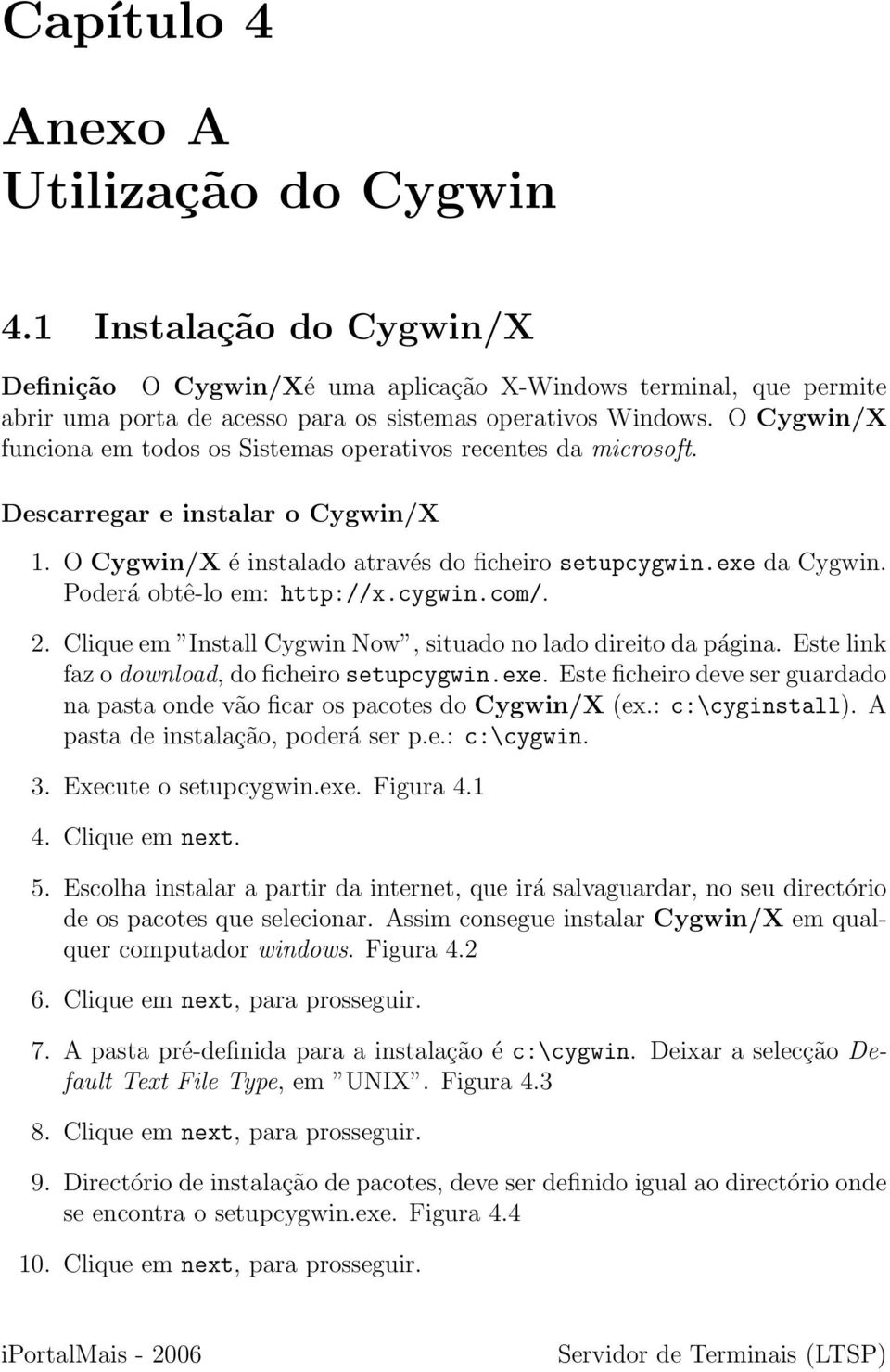 Capítulo 4

Anexo A
Utilização do Cygwin

4.1 Instalação do Cygwin/X

Definição O Cygwin/Xé uma aplicação X-Windows terminal, que permite abrir uma porta de acesso para os sistemas operativos Windows. O Cygwin/X funciona em todos os Sistemas operativos recentes da microsoft.

Descarregar e instalar o Cygwin/X

1. O Cygwin/X é instalado através do ficheiro setupcygwin.exe da Cygwin. Poderá obtê-lo em: http://x.cygwin.com/.

2. Clique em "Install Cygwin Now", situado no lado direito da página. Este link faz o download, do ficheiro setupcygwin.exe. Este ficheiro deve ser guardado na pasta onde vão ficar os pacotes do Cygwin/X (ex.: c:\cyginstall). A pasta de instalação, poderá ser p.e.: c:\cygwin.

3. Execute o setupcygwin.exe. Figura 4.1

4. Clique em next.

5. Escolha instalar a partir da internet, que irá salvaguardar, no seu directório de os pacotes que selecionar. Assim consegue instalar Cygwin/X em qualquer computador windows. Figura 4.2

6. Clique em next, para prosseguir.

7. A pasta pré-definida para a instalação é c:\cygwin. Deixar a selecção Default Text File Type, em "UNIX". Figura 4.3

8. Clique em next, para prosseguir.

9. Directório de instalação de pacotes, deve ser definido igual ao directório onde se encontra o setupcygwin.exe. Figura 4.4

10. Clique em next, para prosseguir.

iPortalMais - 2006 Servidor de Terminais (LTSP)